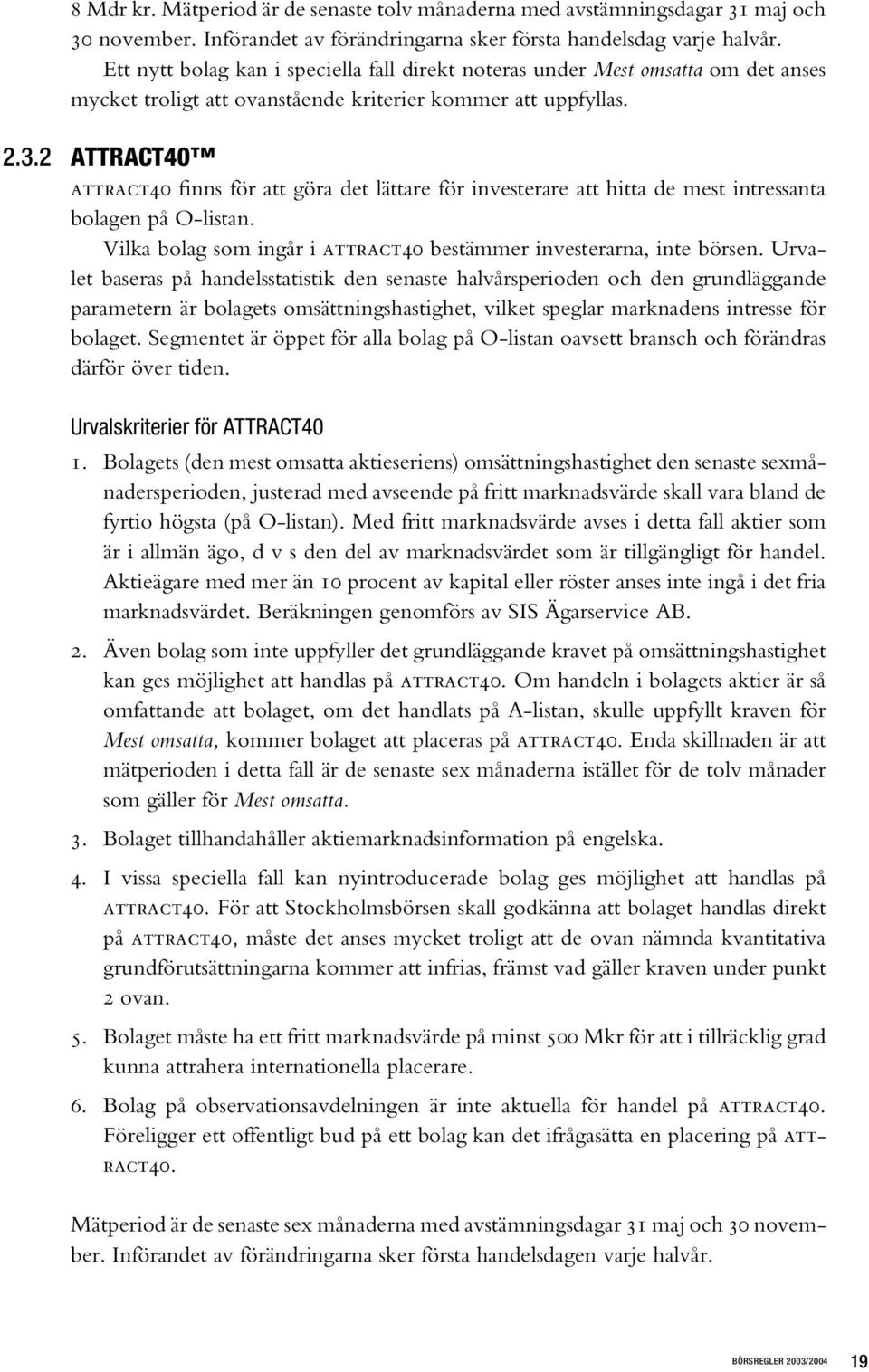 8 Mdr kr. Mätperiod är de senaste tolv månaderna med avstämningsdagar 31 maj och 30 november. Införandet av förändringarna sker första handelsdag varje halvår.

Ett nytt bolag kan i speciella fall direkt noteras under Mest omsatta om det anses mycket troligt att ovanstående kriterier kommer att uppfyllas.

2.3.2 ATTRACT40™

ATTRACT40 finns för att göra det lättare för investerare att hitta de mest intressanta bolagen på O-listan.

Vilka bolag som ingår i ATTRACT40 bestämmer investerarna, inte börsen. Urvalet baseras på handelsstatistik den senaste halvårsperioden och den grundläggande parametern är bolagets omsättningshastighet, vilket speglar marknadens intresse för bolaget. Segmentet är öppet för alla bolag på O-listan oavsett bransch och förändras därför över tiden.

Urvalskriterier för ATTRACT40

1. Bolagets (den mest omsatta aktieseriens) omsättningshastighet den senaste sexmånadersperioden, justerad med avseende på fritt marknadsvärde skall vara bland de fyrtio högsta (på O-listan). Med fritt marknadsvärde avses i detta fall aktier som är i allmän ägo, d v s den del av marknadsvärdet som är tillgängligt för handel. Aktieägare med mer än 10 procent av kapital eller röster anses inte ingå i det fria marknadsvärdet. Beräkningen genomförs av SIS Ägarservice AB.

2. Även bolag som inte uppfyller det grundläggande kravet på omsättningshastighet kan ges möjlighet att handlas på ATTRACT40. Om handeln i bolagets aktier är så omfattande att bolaget, om det handlats på A-listan, skulle uppfyllt kraven för Mest omsatta, kommer bolaget att placeras på ATTRACT40. Enda skillnaden är att mätperioden i detta fall är de senaste sex månaderna istället för de tolv månader som gäller för Mest omsatta.

3. Bolaget tillhandahåller aktiemarknadsinformation på engelska.

4. I vissa speciella fall kan nyintroducerade bolag ges möjlighet att handlas på ATTRACT40. För att Stockholmsbörsen skall godkänna att bolaget handlas direkt på ATTRACT40, måste det anses mycket troligt att de ovan nämnda kvantitativa grundförutsättningarna kommer att infrias, främst vad gäller kraven under punkt 2 ovan.

5. Bolaget måste ha ett fritt marknadsvärde på minst 500 Mkr för att i tillräcklig grad kunna attrahera internationella placerare.

6. Bolag på observationsavdelningen är inte aktuella för handel på ATTRACT40. Föreligger ett offentligt bud på ett bolag kan det ifrågasätta en placering på ATTRACT40.

Mätperiod är de senaste sex månaderna med avstämningsdagar 31 maj och 30 november. Införandet av förändringarna sker första handelsdagen varje halvår.

BÖRSREGLER 2003/2004 19